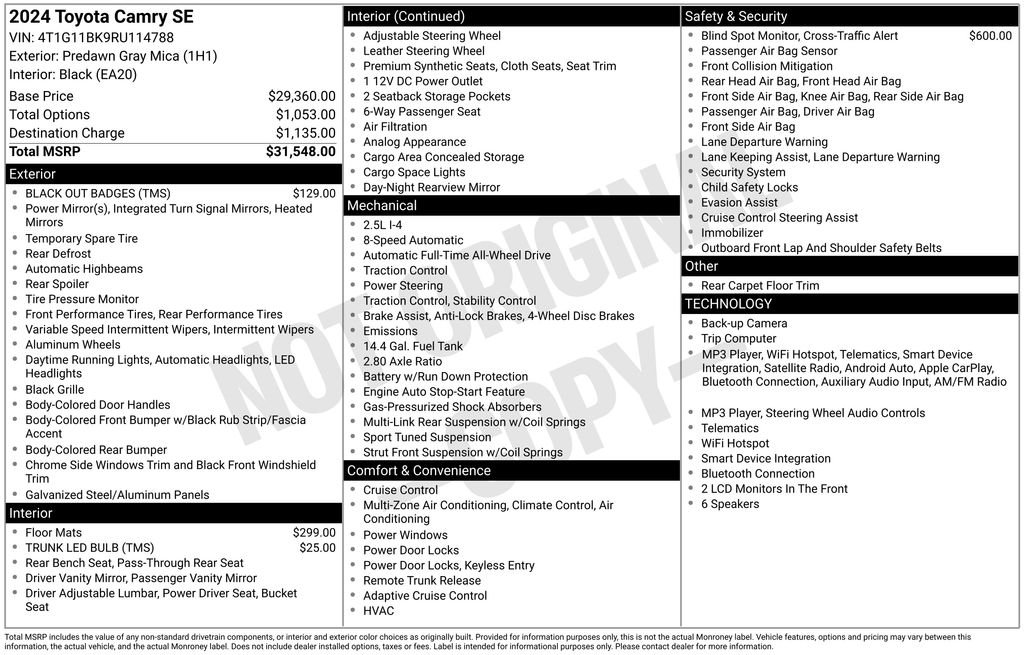 2024 Toyota Camry SE
VIN: 4T1G11BK9RU114788
Exterior: Predawn Gray Mica (1H1)
Interior: Black (EA20)

| | |
|---|---|
| Base Price | $29,360.00 |
| Total Options | $1,053.00 |
| Destination Charge | $1,135.00 |
| Total MSRP | $31,548.00 |

Exterior
- BLACK OUT BADGES (TMS) $129.00
- Power Mirror(s), Integrated Turn Signal Mirrors, Heated Mirrors
- Temporary Spare Tire
- Rear Defrost
- Automatic Highbeams
- Rear Spoiler
- Tire Pressure Monitor
- Front Performance Tires, Rear Performance Tires
- Variable Speed Intermittent Wipers, Intermittent Wipers
- Aluminum Wheels
- Daytime Running Lights, Automatic Headlights, LED Headlights
- Black Grille
- Body-Colored Door Handles
- Body-Colored Front Bumper w/Black Rub Strip/Fascia Accent
- Body-Colored Rear Bumper
- Chrome Side Windows Trim and Black Front Windshield Trim
- Galvanized Steel/Aluminum Panels

Interior
- Floor Mats $299.00
- TRUNK LED BULB (TMS) $25.00
- Rear Bench Seat, Pass-Through Rear Seat
- Driver Vanity Mirror, Passenger Vanity Mirror
- Driver Adjustable Lumbar, Power Driver Seat, Bucket Seat

Interior (Continued)
- Adjustable Steering Wheel
- Leather Steering Wheel
- Premium Synthetic Seats, Cloth Seats, Seat Trim
- 1 12V DC Power Outlet
- 2 Seatback Storage Pockets
- 6-Way Passenger Seat
- Air Filtration
- Analog Appearance
- Cargo Area Concealed Storage
- Cargo Space Lights
- Day-Night Rearview Mirror

Mechanical
- 2.5L I-4
- 8-Speed Automatic
- Automatic Full-Time All-Wheel Drive
- Traction Control
- Power Steering
- Traction Control, Stability Control
- Brake Assist, Anti-Lock Brakes, 4-Wheel Disc Brakes
- Emissions
- 14.4 Gal. Fuel Tank
- 2.80 Axle Ratio
- Battery w/Run Down Protection
- Engine Auto Stop-Start Feature
- Gas-Pressurized Shock Absorbers
- Multi-Link Rear Suspension w/Coil Springs
- Sport Tuned Suspension
- Strut Front Suspension w/Coil Springs

Comfort & Convenience
- Cruise Control
- Multi-Zone Air Conditioning, Climate Control, Air Conditioning
- Power Windows
- Power Door Locks
- Power Door Locks, Keyless Entry
- Remote Trunk Release
- Adaptive Cruise Control
- HVAC

Safety & Security
- Blind Spot Monitor, Cross-Traffic Alert $600.00
- Passenger Air Bag Sensor
- Front Collision Mitigation
- Rear Head Air Bag, Front Head Air Bag
- Front Side Air Bag, Knee Air Bag, Rear Side Air Bag
- Passenger Air Bag, Driver Air Bag
- Front Side Air Bag
- Lane Departure Warning
- Lane Keeping Assist, Lane Departure Warning
- Security System
- Child Safety Locks
- Evasion Assist
- Cruise Control Steering Assist
- Immobilizer
- Outboard Front Lap And Shoulder Safety Belts

Other
- Rear Carpet Floor Trim

TECHNOLOGY
- Back-up Camera
- Trip Computer
- MP3 Player, WiFi Hotspot, Telematics, Smart Device Integration, Satellite Radio, Android Auto, Apple CarPlay, Bluetooth Connection, Auxiliary Audio Input, AM/FM Radio
- MP3 Player, Steering Wheel Audio Controls
- Telematics
- WiFi Hotspot
- Smart Device Integration
- Bluetooth Connection
- 2 LCD Monitors In The Front
- 6 Speakers

NOT ORIGINAL COPY

Total MSRP includes the value of any non-standard drivetrain components, or interior and exterior color choices as originally built. Provided for information purposes only, this is not the actual Monroney label. Vehicle features, options and pricing may vary between this information, the actual vehicle, and the actual Monroney label. Does not include dealer installed options, taxes or fees. Label is intended for informational purposes only. Please contact dealer for more information.